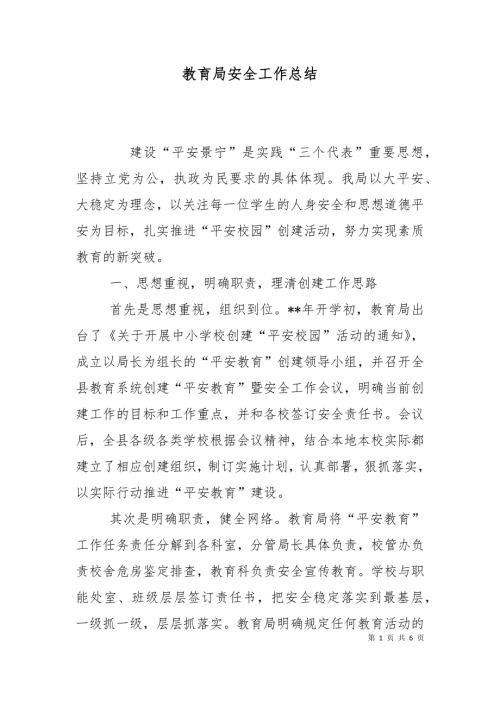 教育局安全工作总结

建设“平安景宁”是实践“三个代表”重要思想，坚持立党为公，执政为民要求的具体体现。我局以大平安、大稳定为理念，以关注每一位学生的人身安全和思想道德平安为目标，扎实推进“平安校园”创建活动，努力实现素质教育的新突破。

一、思想重视，明确职责，理清创建工作思路

首先是思想重视，组织到位。**年开学初，教育局出台了《关于开展中小学校创建“平安校园”活动的通知》，成立以局长为组长的“平安教育”创建领导小组，并召开全县教育系统创建“平安教育”暨安全工作会议，明确当前创建工作的目标和工作重点，并和各校签订安全责任书。会议后，全县各级各类学校根据会议精神，结合本地本校实际都建立了相应创建组织，制订实施计划，认真部署，狠抓落实，以实际行动推进“平安教育”建设。

其次是明确职责，健全网络。教育局将“平安教育”工作任务责任分解到各科室，分管局长具体负责，校管办负责校舍危房鉴定排查，教育科负责安全宣传教育。学校与职能处室、班级层层签订责任书，把安全稳定落实到最基层，一级抓一级，层层抓落实。教育局明确规定任何教育活动的

第 1 页 共 6 页